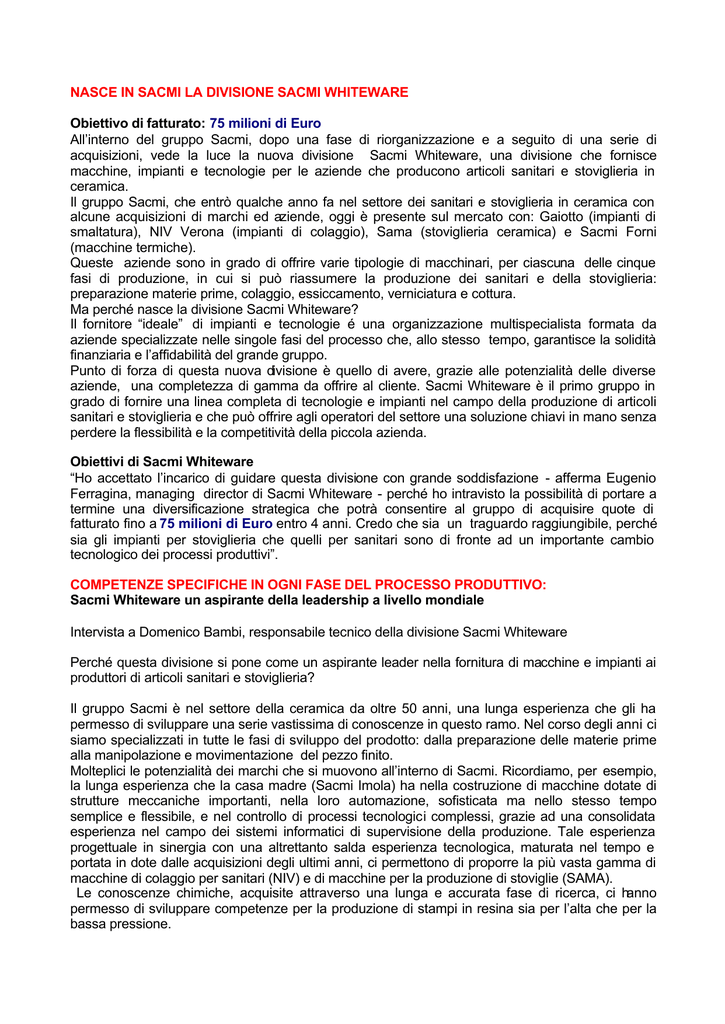 NASCE IN SACMI LA DIVISIONE SACMI WHITEWARE

Obiettivo di fatturato: 75 milioni di Euro
All'interno del gruppo Sacmi, dopo una fase di riorganizzazione e a seguito di una serie di acquisizioni, vede la luce la nuova divisione Sacmi Whiteware, una divisione che fornisce macchine, impianti e tecnologie per le aziende che producono articoli sanitari e stoviglieria in ceramica.
Il gruppo Sacmi, che entrò qualche anno fa nel settore dei sanitari e stoviglieria in ceramica con alcune acquisizioni di marchi ed aziende, oggi è presente sul mercato con: Gaiotto (impianti di smaltatura), NIV Verona (impianti di colaggio), Sama (stoviglieria ceramica) e Sacmi Forni (macchine termiche).
Queste aziende sono in grado di offrire varie tipologie di macchinari, per ciascuna delle cinque fasi di produzione, in cui si può riassumere la produzione dei sanitari e della stoviglieria: preparazione materie prime, colaggio, essiccamento, verniciatura e cottura.
Ma perché nasce la divisione Sacmi Whiteware?
Il fornitore "ideale" di impianti e tecnologie é una organizzazione multispecialista formata da aziende specializzate nelle singole fasi del processo che, allo stesso tempo, garantisce la solidità finanziaria e l'affidabilità del grande gruppo.
Punto di forza di questa nuova divisione è quello di avere, grazie alle potenzialità delle diverse aziende, una completezza di gamma da offrire al cliente. Sacmi Whiteware è il primo gruppo in grado di fornire una linea completa di tecnologie e impianti nel campo della produzione di articoli sanitari e stoviglieria e che può offrire agli operatori del settore una soluzione chiavi in mano senza perdere la flessibilità e la competitività della piccola azienda.

Obiettivi di Sacmi Whiteware
"Ho accettato l'incarico di guidare questa divisione con grande soddisfazione - afferma Eugenio Ferragina, managing director di Sacmi Whiteware - perché ho intravisto la possibilità di portare a termine una diversificazione strategica che potrà consentire al gruppo di acquisire quote di fatturato fino a 75 milioni di Euro entro 4 anni. Credo che sia un traguardo raggiungibile, perché sia gli impianti per stoviglieria che quelli per sanitari sono di fronte ad un importante cambio tecnologico dei processi produttivi".

COMPETENZE SPECIFICHE IN OGNI FASE DEL PROCESSO PRODUTTIVO:
Sacmi Whiteware un aspirante della leadership a livello mondiale

Intervista a Domenico Bambi, responsabile tecnico della divisione Sacmi Whiteware

Perché questa divisione si pone come un aspirante leader nella fornitura di macchine e impianti ai produttori di articoli sanitari e stoviglieria?

Il gruppo Sacmi è nel settore della ceramica da oltre 50 anni, una lunga esperienza che gli ha permesso di sviluppare una serie vastissima di conoscenze in questo ramo. Nel corso degli anni ci siamo specializzati in tutte le fasi di sviluppo del prodotto: dalla preparazione delle materie prime alla manipolazione e movimentazione del pezzo finito.
Molteplici le potenzialità dei marchi che si muovono all'interno di Sacmi. Ricordiamo, per esempio, la lunga esperienza che la casa madre (Sacmi Imola) ha nella costruzione di macchine dotate di strutture meccaniche importanti, nella loro automazione, sofisticata ma nello stesso tempo semplice e flessibile, e nel controllo di processi tecnologici complessi, grazie ad una consolidata esperienza nel campo dei sistemi informatici di supervisione della produzione. Tale esperienza progettuale in sinergia con una altrettanto salda esperienza tecnologica, maturata nel tempo e portata in dote dalle acquisizioni degli ultimi anni, ci permettono di proporre la più vasta gamma di macchine di colaggio per sanitari (NIV) e di macchine per la produzione di stoviglie (SAMA).
Le conoscenze chimiche, acquisite attraverso una lunga e accurata fase di ricerca, ci hanno permesso di sviluppare competenze per la produzione di stampi in resina sia per l'alta che per la bassa pressione.